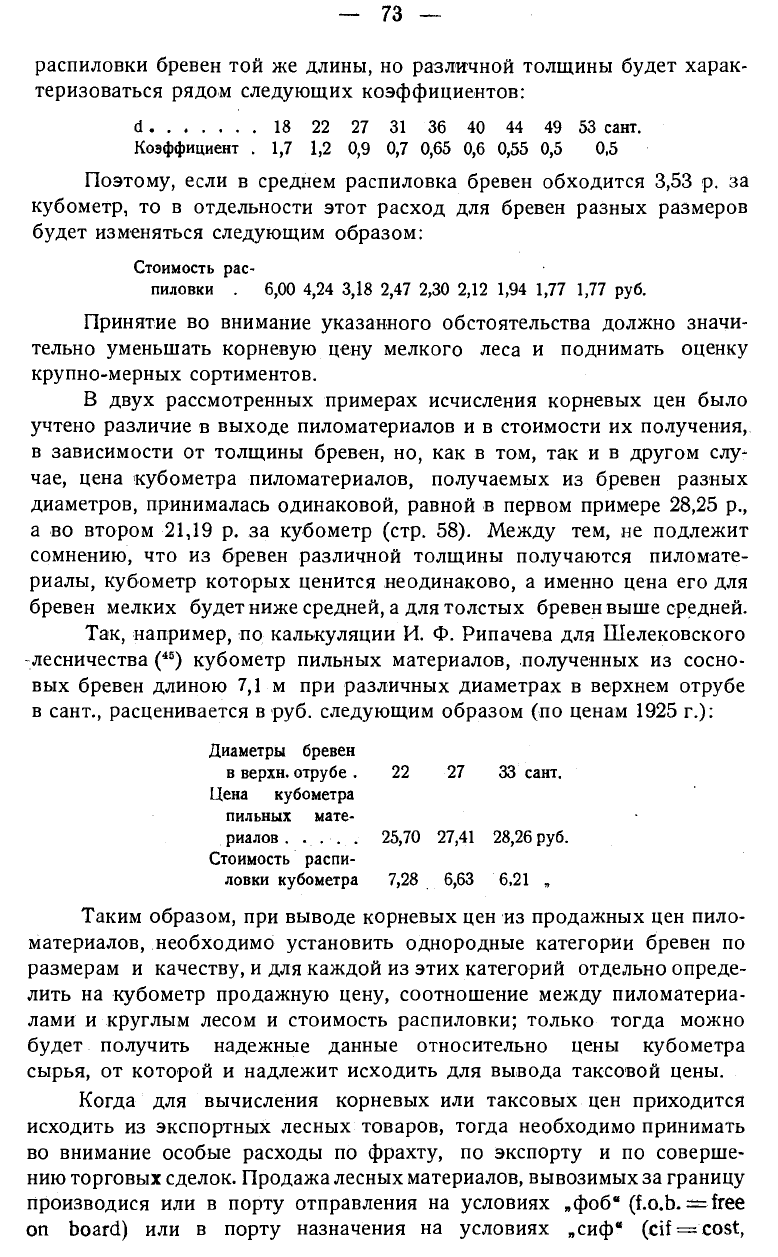 — 73 —

распиловки бревен той же длины, но различной толщины будет характеризоваться рядом следующих коэффициентов:

| d . . . . . . . | 18 | 22 | 27 | 31 | 36 | 40 | 44 | 49 | 53 сант. |
|---|---|---|---|---|---|---|---|---|---|
| Коэффициент . | 1,7 | 1,2 | 0,9 | 0,7 | 0,65 | 0,6 | 0,55 | 0,5 | 0,5 |

Поэтому, если в среднем распиловка бревен обходится 3,53 р. за кубометр, то в отдельности этот расход для бревен разных размеров будет изменяться следующим образом:

| Стоимость распиловки . | 6,00 | 4,24 | 3,18 | 2,47 | 2,30 | 2,12 | 1,94 | 1,77 | 1,77 руб. |
|---|---|---|---|---|---|---|---|---|---|

Принятие во внимание указанного обстоятельства должно значительно уменьшать корневую цену мелкого леса и поднимать оценку крупно-мерных сортиментов.

В двух рассмотренных примерах исчисления корневых цен было учтено различие в выходе пиломатериалов и в стоимости их получения, в зависимости от толщины бревен, но, как в том, так и в другом случае, цена кубометра пиломатериалов, получаемых из бревен разных диаметров, принималась одинаковой, равной в первом примере 28,25 р., а во втором 21,19 р. за кубометр (стр. 58). Между тем, не подлежит сомнению, что из бревен различной толщины получаются пиломатериалы, кубометр которых ценится неодинаково, а именно цена его для бревен мелких будет ниже средней, а для толстых бревен выше средней.

Так, например, по калькуляции И. Ф. Рипачева для Шелековского лесничества ($^{45}$) кубометр пильных материалов, полученных из сосновых бревен длиною 7,1 м при различных диаметрах в верхнем отрубе в сант., расценивается в руб. следующим образом (по ценам 1925 г.):

| Диаметры бревен в верхн. отрубе . | 22 | 27 | 33 сант. |
|---|---|---|---|
| Цена кубометра пильных материалов . . . . . | 25,70 | 27,41 | 28,26 руб. |
| Стоимость распиловки кубометра | 7,28 | 6,63 | 6,21 „ |

Таким образом, при выводе корневых цен из продажных цен пиломатериалов, необходимо установить однородные категории бревен по размерам и качеству, и для каждой из этих категорий отдельно определить на кубометр продажную цену, соотношение между пиломатериалами и круглым лесом и стоимость распиловки; только тогда можно будет получить надежные данные относительно цены кубометра сырья, от которой и надлежит исходить для вывода таксовой цены.

Когда для вычисления корневых или таксовых цен приходится исходить из экспортных лесных товаров, тогда необходимо принимать во внимание особые расходы по фрахту, по экспорту и по совершению торговых сделок. Продажа лесных материалов, вывозимых за границу производися или в порту отправления на условиях „фоб“ (f.o.b. = free on board) или в порту назначения на условиях „сиф“ (cif = cost,